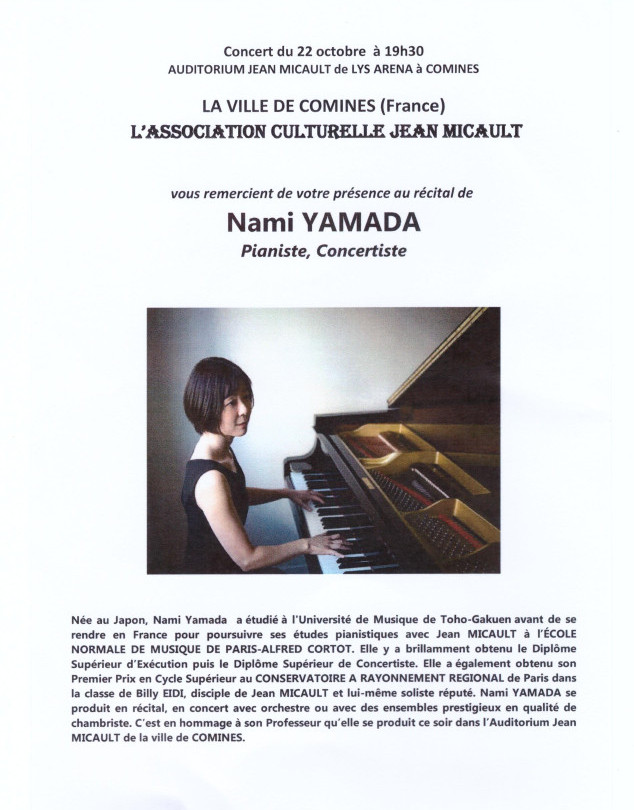 Concert du 22 octobre à 19h30
AUDITORIUM JEAN MICAULT de LYS ARENA à COMINES

LA VILLE DE COMINES (France)
L'ASSOCIATION CULTURELLE JEAN MICAULT

vous remercient de votre présence au récital de

Nami YAMADA
Pianiste, Concertiste

Née au Japon, Nami Yamada a étudié à l'Université de Musique de Toho-Gakuen avant de se rendre en France pour poursuivre ses études pianistiques avec Jean MICAULT à l'ÉCOLE NORMALE DE MUSIQUE DE PARIS-ALFRED CORTOT. Elle y a brillamment obtenu le Diplôme Supérieur d'Exécution puis le Diplôme Supérieur de Concertiste. Elle a également obtenu son Premier Prix en Cycle Supérieur au CONSERVATOIRE A RAYONNEMENT REGIONAL de Paris dans la classe de Billy EIDI, disciple de Jean MICAULT et lui-même soliste réputé. Nami YAMADA se produit en récital, en concert avec orchestre ou avec des ensembles prestigieux en qualité de chambriste. C'est en hommage à son Professeur qu'elle se produit ce soir dans l'Auditorium Jean MICAULT de la ville de COMINES.